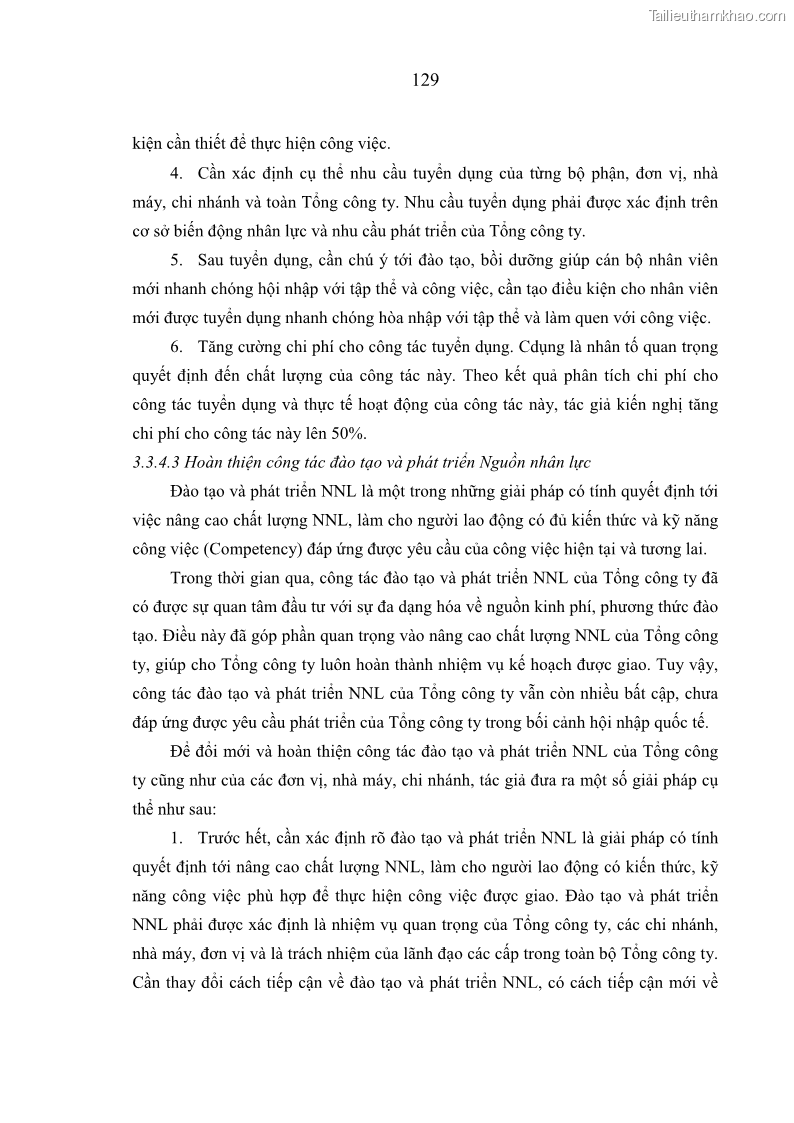 Tailieuthamkhao.com

129

kiện cần thiết để thực hiện công việc.

4. Cần xác định cụ thể nhu cầu tuyển dụng của từng bộ phận, đơn vị, nhà máy, chi nhánh và toàn Tổng công ty. Nhu cầu tuyển dụng phải được xác định trên cơ sở biến động nhân lực và nhu cầu phát triển của Tổng công ty.

5. Sau tuyển dụng, cần chú ý tới đào tạo, bồi dưỡng giúp cán bộ nhân viên mới nhanh chóng hội nhập với tập thể và công việc, cần tạo điều kiện cho nhân viên mới được tuyển dụng nhanh chóng hòa nhập với tập thể và làm quen với công việc.

6. Tăng cường chi phí cho công tác tuyển dụng. Cdụng là nhân tố quan trọng quyết định đến chất lượng của công tác này. Theo kết quả phân tích chi phí cho công tác tuyển dụng và thực tế hoạt động của công tác này, tác giả kiến nghị tăng chi phí cho công tác này lên 50%.

3.3.4.3 Hoàn thiện công tác đào tạo và phát triển Nguồn nhân lực

Đào tạo và phát triển NNL là một trong những giải pháp có tính quyết định tới việc nâng cao chất lượng NNL, làm cho người lao động có đủ kiến thức và kỹ năng công việc (Competency) đáp ứng được yêu cầu của công việc hiện tại và tương lai.

Trong thời gian qua, công tác đào tạo và phát triển NNL của Tổng công ty đã có được sự quan tâm đầu tư với sự đa dạng hóa về nguồn kinh phí, phương thức đào tạo. Điều này đã góp phần quan trọng vào nâng cao chất lượng NNL của Tổng công ty, giúp cho Tổng công ty luôn hoàn thành nhiệm vụ kế hoạch được giao. Tuy vậy, công tác đào tạo và phát triển NNL của Tổng công ty vẫn còn nhiều bất cập, chưa đáp ứng được yêu cầu phát triển của Tổng công ty trong bối cảnh hội nhập quốc tế.

Để đổi mới và hoàn thiện công tác đào tạo và phát triển NNL của Tổng công ty cũng như của các đơn vị, nhà máy, chi nhánh, tác giả đưa ra một số giải pháp cụ thể như sau:

1. Trước hết, cần xác định rõ đào tạo và phát triển NNL là giải pháp có tính quyết định tới nâng cao chất lượng NNL, làm cho người lao động có kiến thức, kỹ năng công việc phù hợp để thực hiện công việc được giao. Đào tạo và phát triển NNL phải được xác định là nhiệm vụ quan trọng của Tổng công ty, các chi nhánh, nhà máy, đơn vị và là trách nhiệm của lãnh đạo các cấp trong toàn bộ Tổng công ty. Cần thay đổi cách tiếp cận về đào tạo và phát triển NNL, có cách tiếp cận mới về